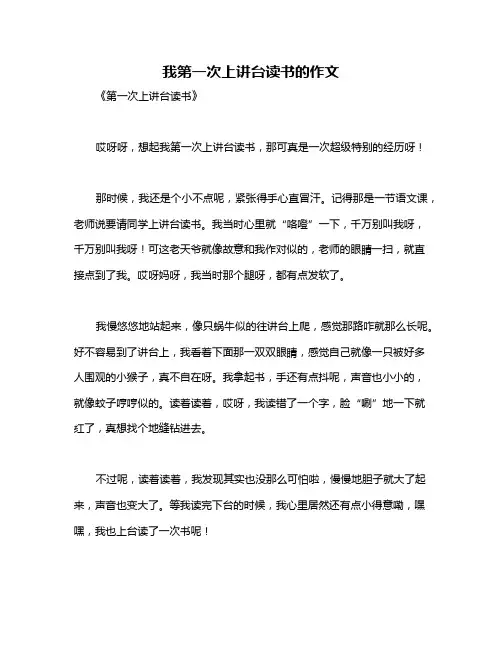 我第一次上讲台读书的作文

《第一次上讲台读书》

哎呀呀，想起我第一次上讲台读书，那可真是一次超级特别的经历呀！

那时候，我还是个小不点呢，紧张得手心直冒汗。记得那是一节语文课，老师说要请同学上讲台读书。我当时心里就“咯噔”一下，千万别叫我呀，千万别叫我呀！可这老天爷就像故意和我作对似的，老师的眼睛一扫，就直接点到了我。哎呀妈呀，我当时那个腿呀，都有点发软了。

我慢悠悠地站起来，像只蜗牛似的往讲台上爬，感觉那路咋就那么长呢。好不容易到了讲台上，我看着下面那一双双眼睛，感觉自己就像一只被好多人围观的小猴子，真不自在呀。我拿起书，手还有点抖呢，声音也小小的，就像蚊子哼哼似的。读着读着，哎呀，我读错了一个字，脸“唰”地一下就红了，真想找个地缝钻进去。

不过呢，读着读着，我发现其实也没那么可怕啦，慢慢地胆子就大了起来，声音也变大了。等我读完下台的时候，我心里居然还有点小得意嘞，嘿嘿，我也上台读了一次书呢！